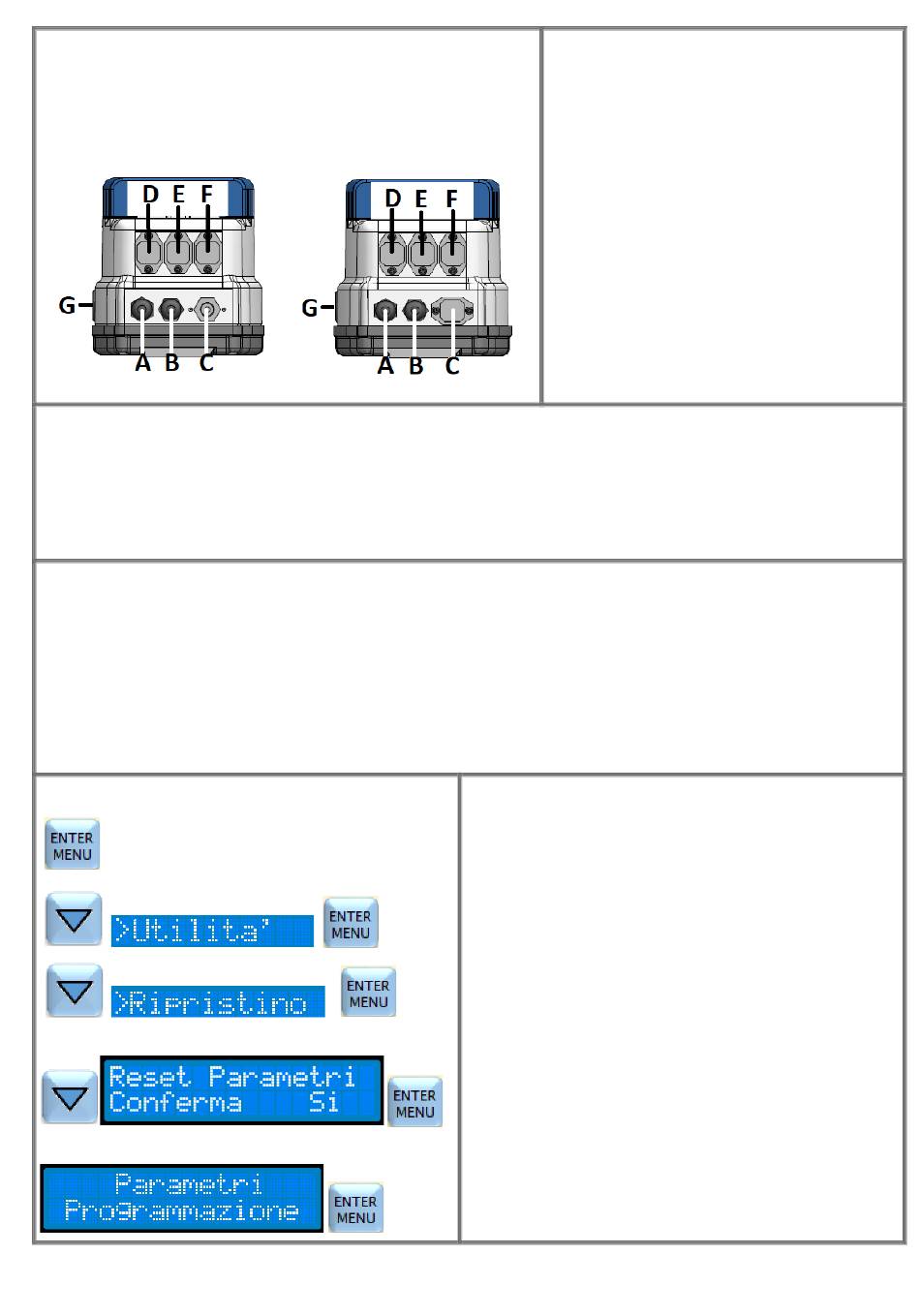 D E F
G
A B C

D E F
G
A B C

ENTER MENU

>Utilita' ENTER MENU

>Ripristino ENTER MENU

Reset Parametri
Conferma Si
ENTER MENU

Parametri
Programmazione
ENTER MENU